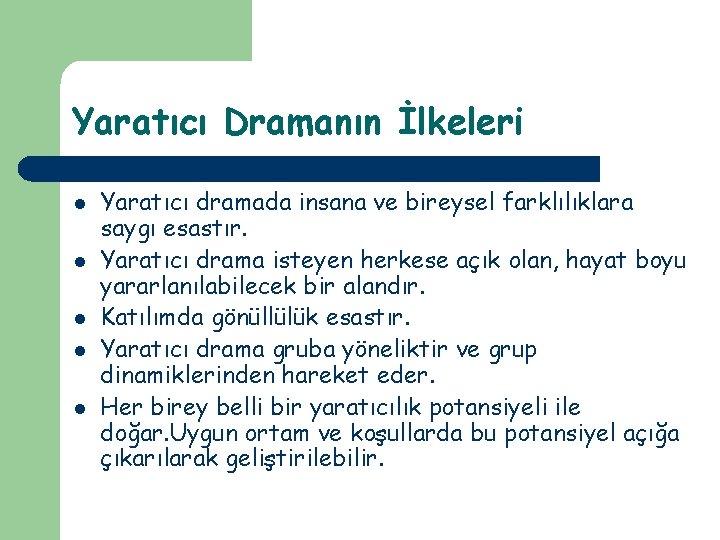 Yaratıcı Dramanın İlkeleri

- Yaratıcı dramada insana ve bireysel farklılıklara saygı esastır.
- Yaratıcı drama isteyen herkese açık olan, hayat boyu yararlanılabilecek bir alandır.
- Katılımda gönüllülük esastır.
- Yaratıcı drama gruba yöneliktir ve grup dinamiklerinden hareket eder.
- Her birey belli bir yaratıcılık potansiyeli ile doğar.Uygun ortam ve koşullarda bu potansiyel açığa çıkarılarak geliştirilebilir.